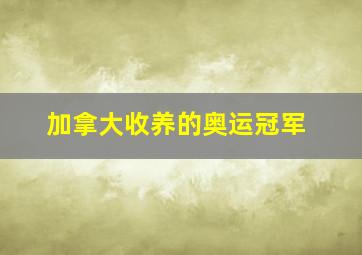 加拿大收养的奥运冠军